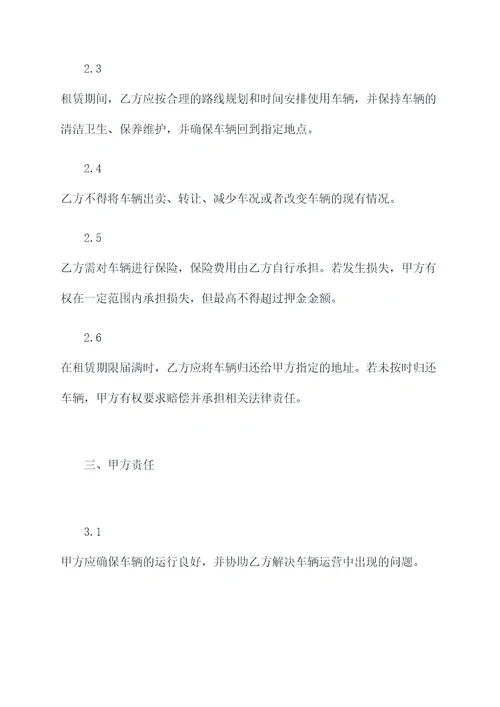 2.3

租赁期间，乙方应按合理的路线规划和时间安排使用车辆，并保持车辆的清洁卫生、保养维护，并确保车辆回到指定地点。

2.4

乙方不得将车辆出卖、转让、减少车况或者改变车辆的现有情况。

2.5

乙方需对车辆进行保险，保险费用由乙方自行承担。若发生损失，甲方有权在一定范围内承担损失，但最高不得超过押金金额。

2.6

在租赁期限届满时，乙方应将车辆归还给甲方指定的地址。若未按时归还车辆，甲方有权要求赔偿并承担相关法律责任。

三、甲方责任

3.1

甲方应确保车辆的运行良好，并协助乙方解决车辆运营中出现的问题。